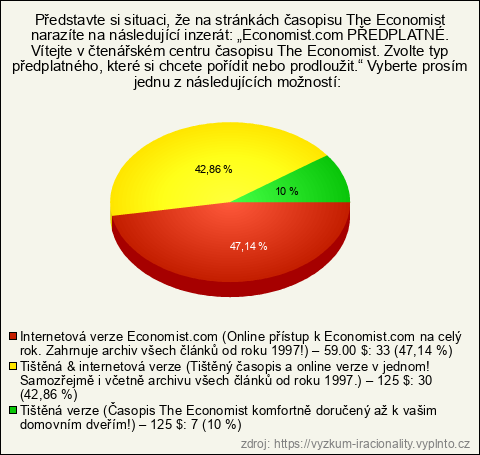 Představte si situaci, že na stránkách časopisu The Economist narazíte na následující inzerát: „Economist.com PŘEDPLATNÉ. Vítejte v čtenářském centru časopisu The Economist. Zvolte typ předplatného, které si chcete pořídit nebo prodloužit.“ Vyberte prosím jednu z následujících možností:

42,86 %

10 %

47,14 %

Internetová verze Economist.com (Online přístup k Economist.com na celý rok. Zahrnuje archiv všech článků od roku 1997!) – 59.00 $: 33 (47,14 %)
Tištěná & internetová verze (Tištěný časopis a online verze v jednom! Samozřejmě i včetně archivu všech článků od roku 1997.) – 125 $: 30 (42,86 %)
Tištěná verze (Časopis The Economist komfortně doručený až k vašim domovním dveřím!) – 125 $: 7 (10 %)

zdroj: https://vyzkum-iracionality.vyplnto.cz